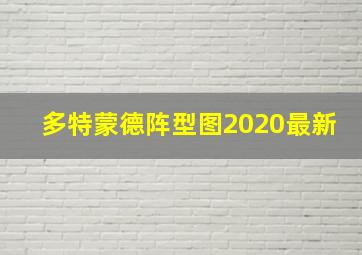 多特蒙德阵型图2020最新